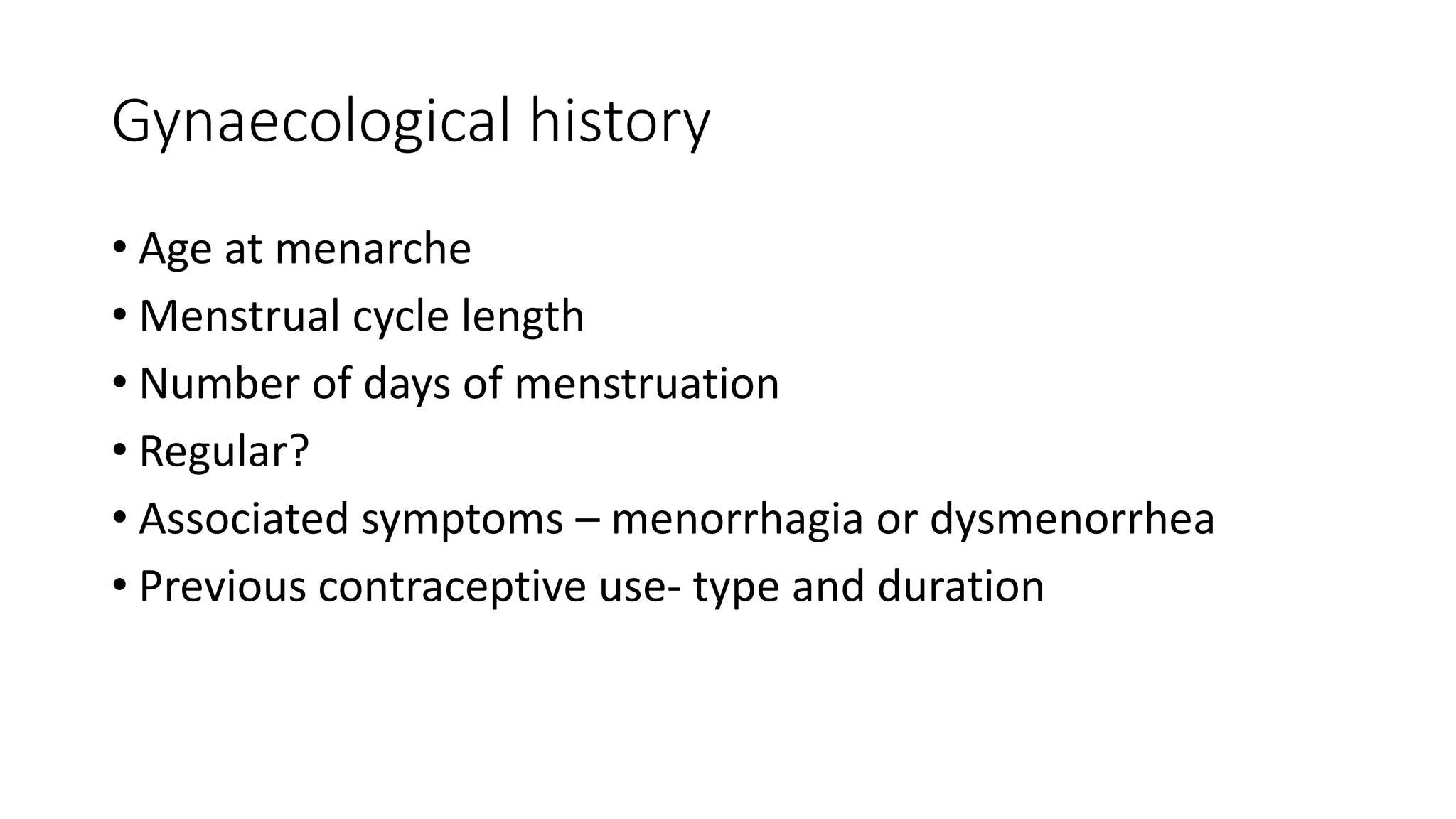 Gynaecological history

• Age at menarche
• Menstrual cycle length
• Number of days of menstruation
• Regular?
• Associated symptoms – menorrhagia or dysmenorrhea
• Previous contraceptive use- type and duration